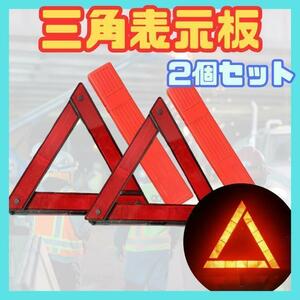 三角表示板

2個セット